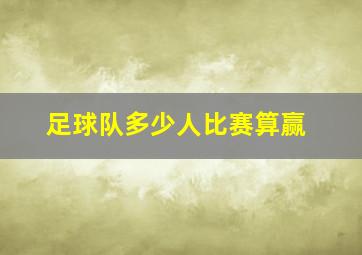 足球队多少人比赛算赢